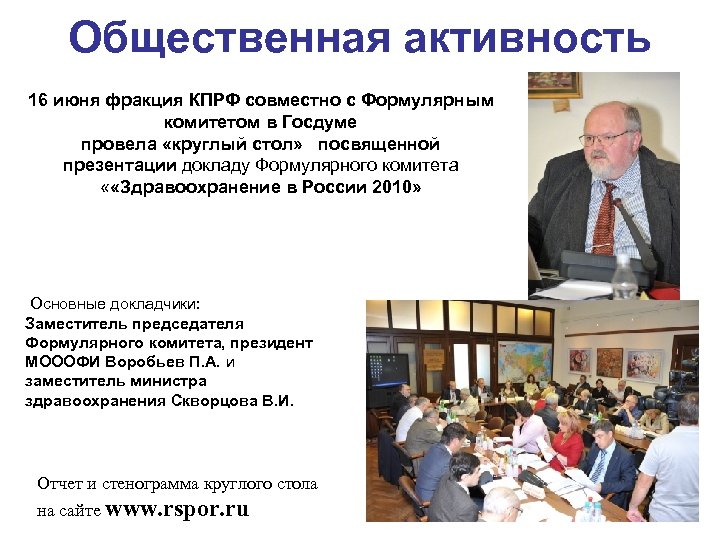 Общественная активность

16 июня фракция КПРФ совместно с Формулярным комитетом в Госдуме провела «круглый стол» посвященной презентации докладу Формулярного комитета ««Здравоохранение в России 2010»

Основные докладчики:
Заместитель председателя Формулярного комитета, президент МОООФИ Воробьев П.А. и заместитель министра здравоохранения Скворцова В.И.

Отчет и стенограмма круглого стола на сайте www.rspor.ru